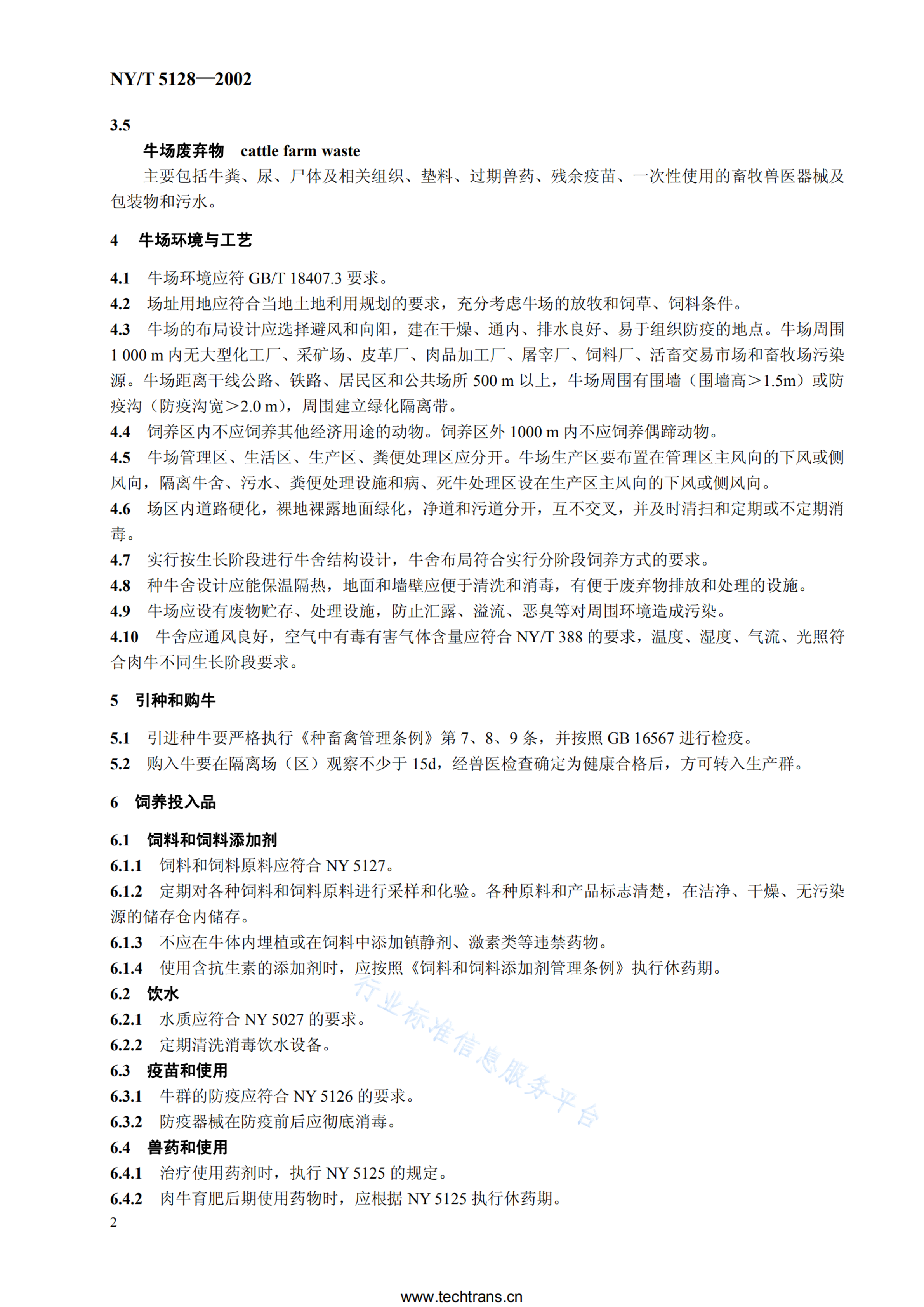 NY/T 5128—2002

3.5

牛场废弃物 cattle farm waste

主要包括牛粪、尿、尸体及相关组织、垫料、过期兽药、残余疫苗、一次性使用的畜牧兽医器械及包装物和污水。

4 牛场环境与工艺

4.1 牛场环境应符 GB/T 18407.3 要求。
4.2 场址用地应符合当地土地利用规划的要求，充分考虑牛场的放牧和饲草、饲料条件。
4.3 牛场的布局设计应选择避风和向阳，建在干燥、通内、排水良好、易于组织防疫的地点。牛场周围 1 000 m 内无大型化工厂、采矿场、皮革厂、肉品加工厂、屠宰厂、饲料厂、活畜交易市场和畜牧场污染源。牛场距离干线公路、铁路、居民区和公共场所 500 m 以上，牛场周围有围墙（围墙高＞1.5m）或防疫沟（防疫沟宽＞2.0 m），周围建立绿化隔离带。
4.4 饲养区内不应饲养其他经济用途的动物。饲养区外 1000 m 内不应饲养偶蹄动物。
4.5 牛场管理区、生活区、生产区、粪便处理区应分开。牛场生产区要布置在管理区主风向的下风或侧风向，隔离牛舍、污水、粪便处理设施和病、死牛处理区设在生产区主风向的下风或侧风向。
4.6 场区内道路硬化，裸地裸露地面绿化，净道和污道分开，互不交叉，并及时清扫和定期或不定期消毒。
4.7 实行按生长阶段进行牛舍结构设计，牛舍布局符合实行分阶段饲养方式的要求。
4.8 种牛舍设计应能保温隔热，地面和墙壁应便于清洗和消毒，有便于废弃物排放和处理的设施。
4.9 牛场应设有废物贮存、处理设施，防止汇露、溢流、恶臭等对周围环境造成污染。
4.10 牛舍应通风良好，空气中有毒有害气体含量应符合 NY/T 388 的要求，温度、湿度、气流、光照符合肉牛不同生长阶段要求。

5 引种和购牛

5.1 引进种牛要严格执行《种畜禽管理条例》第 7、8、9 条，并按照 GB 16567 进行检疫。
5.2 购入牛要在隔离场（区）观察不少于 15d，经兽医检查确定为健康合格后，方可转入生产群。

6 饲养投入品

6.1 饲料和饲料添加剂
6.1.1 饲料和饲料原料应符合 NY 5127。
6.1.2 定期对各种饲料和饲料原料进行采样和化验。各种原料和产品标志清楚，在洁净、干燥、无污染源的储存仓内储存。
6.1.3 不应在牛体内埋植或在饲料中添加镇静剂、激素类等违禁药物。
6.1.4 使用含抗生素的添加剂时，应按照《饲料和饲料添加剂管理条例》执行休药期。
6.2 饮水
6.2.1 水质应符合 NY 5027 的要求。
6.2.2 定期清洗消毒饮水设备。
6.3 疫苗和使用
6.3.1 牛群的防疫应符合 NY 5126 的要求。
6.3.2 防疫器械在防疫前后应彻底消毒。
6.4 兽药和使用
6.4.1 治疗使用药剂时，执行 NY 5125 的规定。
6.4.2 肉牛育肥后期使用药物时，应根据 NY 5125 执行休药期。

行业标准信息服务平台

2

www.techtrans.cn